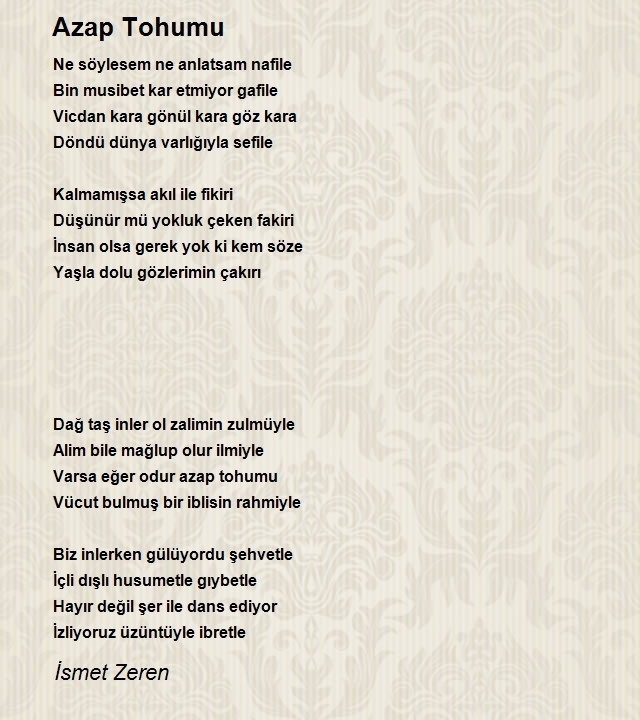 Azap Tohumu

Ne söylesem ne anlatsam nafile
Bin musibet kar etmiyor gafile
Vicdan kara gönül kara göz kara
Döndü dünya varlığıyla sefile

Kalmamışsa akıl ile fikiri
Düşünür mü yokluk çeken fakiri
İnsan olsa gerek yok ki kem söze
Yaşla dolu gözlerimin çakırı

Dağ taş inler ol zalimin zulmüyle
Alim bile mağlup olur ilmiyle
Varsa eğer odur azap tohumu
Vücut bulmuş bir iblisin rahmiyle

Biz inlerken gülüyordu şehvetle
İçli dışlı husumetle gıybetle
Hayır değil şer ile dans ediyor
İzliyoruz üzüntüyle ibretle

İsmet Zeren